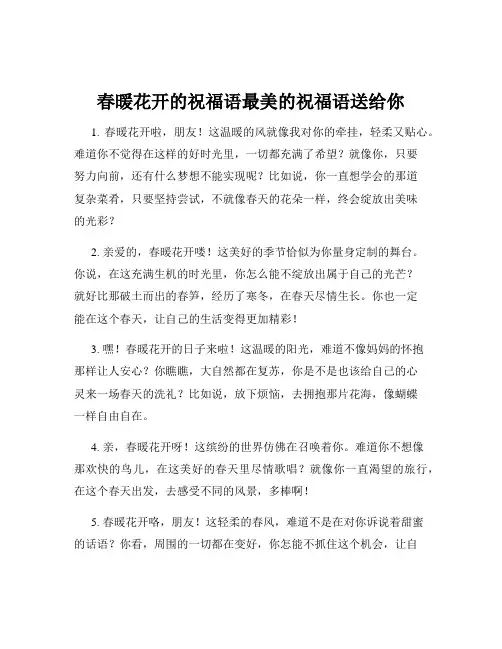 春暖花开的祝福语最美的祝福语送给你

1. 春暖花开啦，朋友！这温暖的风就像我对你的牵挂，轻柔又贴心。难道你不觉得在这样的好时光里，一切都充满了希望？就像你，只要努力向前，还有什么梦想不能实现呢？比如说，你一直想学会的那道复杂菜肴，只要坚持尝试，不就像春天的花朵一样，终会绽放出美味的光彩？

2. 亲爱的，春暖花开喽！这美好的季节恰似为你量身定制的舞台。你说，在这充满生机的时光里，你怎么能不绽放出属于自己的光芒？就好比那破土而出的春笋，经历了寒冬，在春天尽情生长。你也一定能在这个春天，让自己的生活变得更加精彩！

3. 嘿！春暖花开的日子来啦！这温暖的阳光，难道不像妈妈的怀抱那样让人安心？你瞧瞧，大自然都在复苏，你是不是也该给自己的心灵来一场春天的洗礼？比如说，放下烦恼，去拥抱那片花海，像蝴蝶一样自由自在。

4. 亲，春暖花开呀！这缤纷的世界仿佛在召唤着你。难道你不想像那欢快的鸟儿，在这美好的春天里尽情歌唱？就像你一直渴望的旅行，在这个春天出发，去感受不同的风景，多棒啊！

5. 春暖花开咯，朋友！这轻柔的春风，难道不是在对你诉说着甜蜜的话语？你看，周围的一切都在变好，你怎能不抓住这个机会，让自